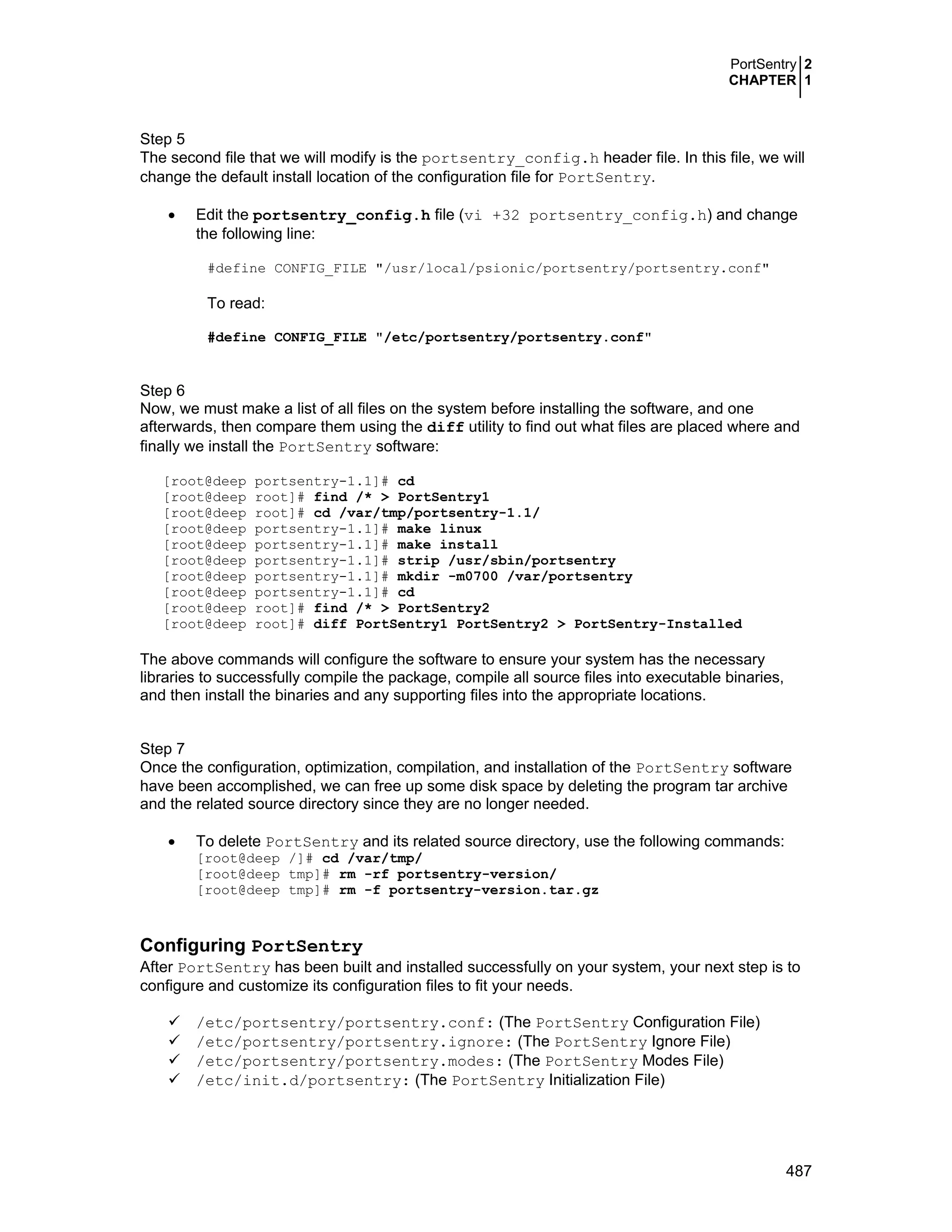 PortSentry 2
CHAPTER 1

Step 5
The second file that we will modify is the portsentry_config.h header file. In this file, we will change the default install location of the configuration file for PortSentry.

• Edit the portsentry_config.h file (vi +32 portsentry_config.h) and change the following line:

#define CONFIG_FILE "/usr/local/psionic/portsentry/portsentry.conf"

To read:

#define CONFIG_FILE "/etc/portsentry/portsentry.conf"

Step 6
Now, we must make a list of all files on the system before installing the software, and one afterwards, then compare them using the diff utility to find out what files are placed where and finally we install the PortSentry software:

[root@deep portsentry-1.1]# cd
[root@deep root]# find /* > PortSentry1
[root@deep root]# cd /var/tmp/portsentry-1.1/
[root@deep portsentry-1.1]# make linux
[root@deep portsentry-1.1]# make install
[root@deep portsentry-1.1]# strip /usr/sbin/portsentry
[root@deep portsentry-1.1]# mkdir -m0700 /var/portsentry
[root@deep portsentry-1.1]# cd
[root@deep root]# find /* > PortSentry2
[root@deep root]# diff PortSentry1 PortSentry2 > PortSentry-Installed

The above commands will configure the software to ensure your system has the necessary libraries to successfully compile the package, compile all source files into executable binaries, and then install the binaries and any supporting files into the appropriate locations.

Step 7
Once the configuration, optimization, compilation, and installation of the PortSentry software have been accomplished, we can free up some disk space by deleting the program tar archive and the related source directory since they are no longer needed.

• To delete PortSentry and its related source directory, use the following commands:
[root@deep /]# cd /var/tmp/
[root@deep tmp]# rm -rf portsentry-version/
[root@deep tmp]# rm -f portsentry-version.tar.gz

Configuring PortSentry
After PortSentry has been built and installed successfully on your system, your next step is to configure and customize its configuration files to fit your needs.

✓ /etc/portsentry/portsentry.conf: (The PortSentry Configuration File)
✓ /etc/portsentry/portsentry.ignore: (The PortSentry Ignore File)
✓ /etc/portsentry/portsentry.modes: (The PortSentry Modes File)
✓ /etc/init.d/portsentry: (The PortSentry Initialization File)

487